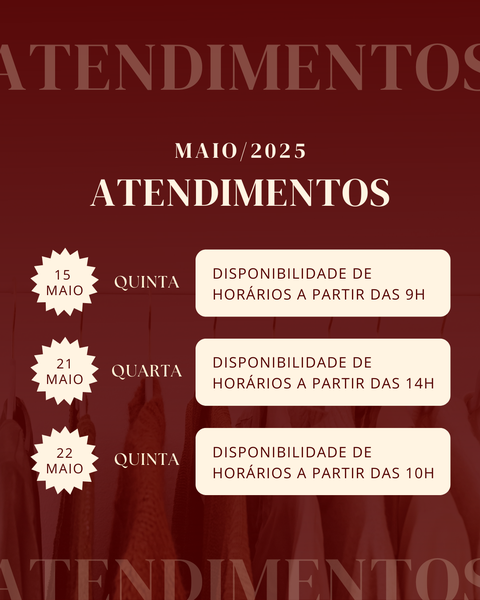 ATENDIMENTOS

MAIO/2025
ATENDIMENTOS

15 MAIO
QUINTA
DISPONIBILIDADE DE HORÁRIOS A PARTIR DAS 9H

21 MAIO
QUARTA
DISPONIBILIDADE DE HORÁRIOS A PARTIR DAS 14H

22 MAIO
QUINTA
DISPONIBILIDADE DE HORÁRIOS A PARTIR DAS 10H

ATENDIMENTOS